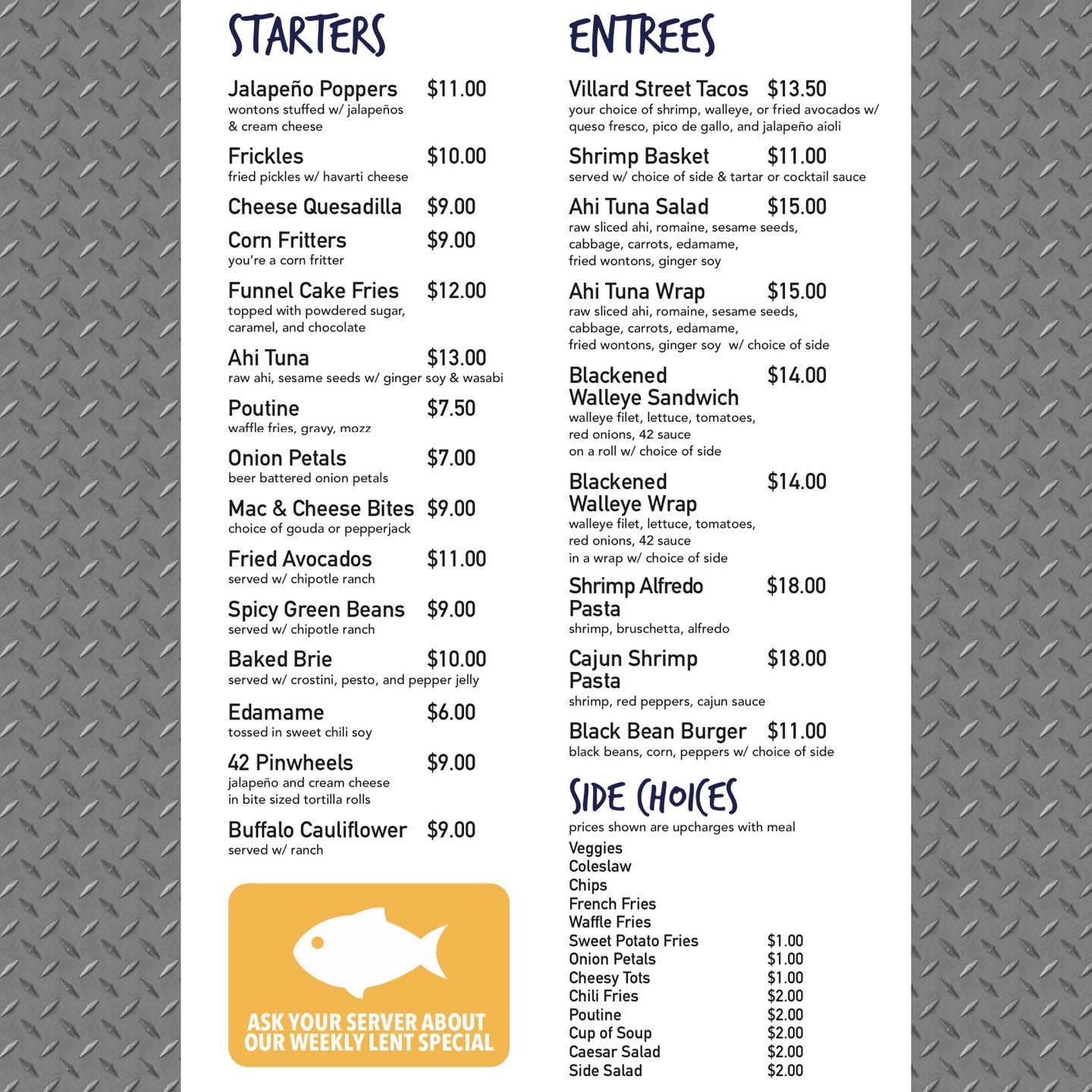 STARTERS

Jalapeño Poppers $11.00
wontons stuffed w/ jalapeños & cream cheese

Frickles $10.00
fried pickles w/ havarti cheese

Cheese Quesadilla $9.00

Corn Fritters $9.00
you're a corn fritter

Funnel Cake Fries $12.00
topped with powdered sugar, caramel, and chocolate

Ahi Tuna $13.00
raw ahi, sesame seeds w/ ginger soy & wasabi

Poutine $7.50
waffle fries, gravy, mozz

Onion Petals $7.00
beer battered onion petals

Mac & Cheese Bites $9.00
choice of gouda or pepperjack

Fried Avocados $11.00
served w/ chipotle ranch

Spicy Green Beans $9.00
served w/ chipotle ranch

Baked Brie $10.00
served w/ crostini, pesto, and pepper jelly

Edamame $6.00
tossed in sweet chili soy

42 Pinwheels $9.00
jalapeño and cream cheese in bite sized tortilla rolls

Buffalo Cauliflower $9.00
served w/ ranch

ASK YOUR SERVER ABOUT OUR WEEKLY LENT SPECIAL

ENTREES

Villard Street Tacos $13.50
your choice of shrimp, walleye, or fried avocados w/ queso fresco, pico de gallo, and jalapeño aioli

Shrimp Basket $11.00
served w/ choice of side & tartar or cocktail sauce

Ahi Tuna Salad $15.00
raw sliced ahi, romaine, sesame seeds, cabbage, carrots, edamame, fried wontons, ginger soy

Ahi Tuna Wrap $15.00
raw sliced ahi, romaine, sesame seeds, cabbage, carrots, edamame, fried wontons, ginger soy w/ choice of side

Blackened Walleye Sandwich $14.00
walleye filet, lettuce, tomatoes, red onions, 42 sauce on a roll w/ choice of side

Blackened Walleye Wrap $14.00
walleye filet, lettuce, tomatoes, red onions, 42 sauce in a wrap w/ choice of side

Shrimp Alfredo Pasta $18.00
shrimp, bruschetta, alfredo

Cajun Shrimp Pasta $18.00
shrimp, red peppers, cajun sauce

Black Bean Burger $11.00
black beans, corn, peppers w/ choice of side

SIDE CHOICES
prices shown are upcharges with meal

| | |
|---|---|
| Veggies | |
| Coleslaw | |
| Chips | |
| French Fries | |
| Waffle Fries | |
| Sweet Potato Fries | $1.00 |
| Onion Petals | $1.00 |
| Cheesy Tots | $1.00 |
| Chili Fries | $2.00 |
| Poutine | $2.00 |
| Cup of Soup | $2.00 |
| Caesar Salad | $2.00 |
| Side Salad | $2.00 |